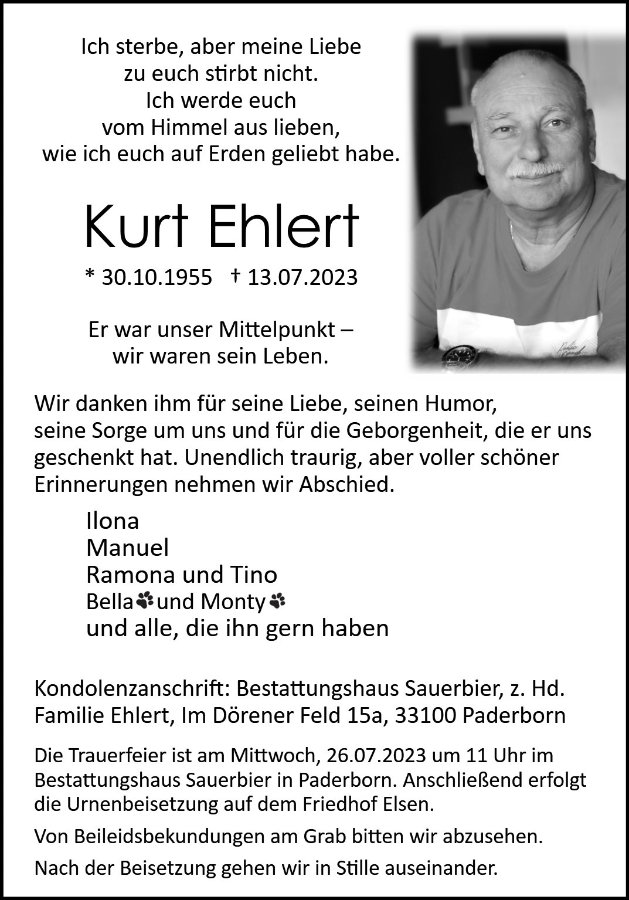 Ich sterbe, aber meine Liebe
zu euch stirbt nicht.
Ich werde euch
vom Himmel aus lieben,
wie ich euch auf Erden geliebt habe.

Kurt Ehlert

* 30.10.1955 † 13.07.2023

Er war unser Mittelpunkt –
wir waren sein Leben.

Wir danken ihm für seine Liebe, seinen Humor, seine Sorge um uns und für die Geborgenheit, die er uns geschenkt hat. Unendlich traurig, aber voller schöner Erinnerungen nehmen wir Abschied.

Ilona
Manuel
Ramona und Tino
Bella und Monty
und alle, die ihn gern haben

Kondolenzanschrift: Bestattungshaus Sauerbier, z. Hd. Familie Ehlert, Im Dörener Feld 15a, 33100 Paderborn

Die Trauerfeier ist am Mittwoch, 26.07.2023 um 11 Uhr im Bestattungshaus Sauerbier in Paderborn. Anschließend erfolgt die Urnenbeisetzung auf dem Friedhof Elsen.

Von Beileidsbekundungen am Grab bitten wir abzusehen.

Nach der Beisetzung gehen wir in Stille auseinander.